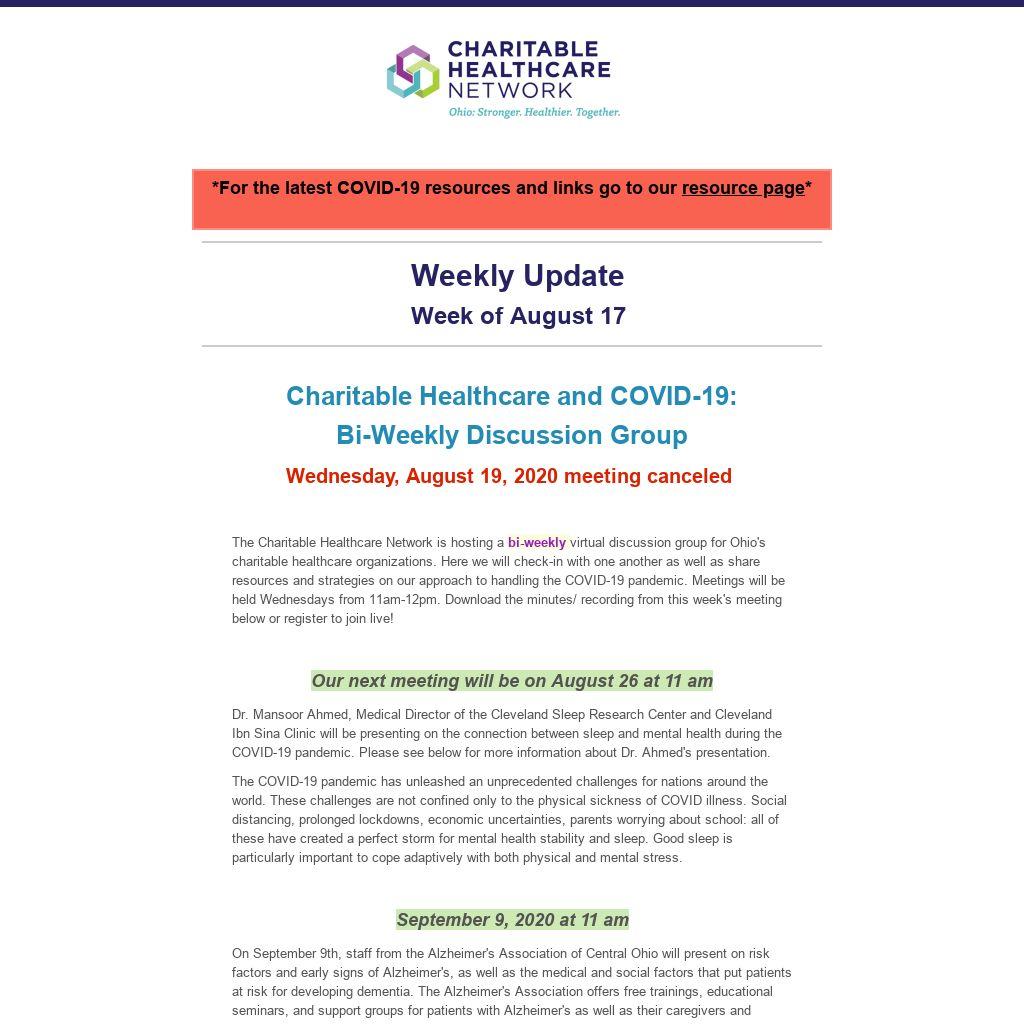 CHARITABLE HEALTHCARE NETWORK
Ohio: Stronger. Healthier. Together.

*For the latest COVID-19 resources and links go to our resource page*

Weekly Update
Week of August 17

Charitable Healthcare and COVID-19:
Bi-Weekly Discussion Group
Wednesday, August 19, 2020 meeting canceled

The Charitable Healthcare Network is hosting a bi-weekly virtual discussion group for Ohio's charitable healthcare organizations. Here we will check-in with one another as well as share resources and strategies on our approach to handling the COVID-19 pandemic. Meetings will be held Wednesdays from 11am-12pm. Download the minutes/ recording from this week's meeting below or register to join live!

Our next meeting will be on August 26 at 11 am

Dr. Mansoor Ahmed, Medical Director of the Cleveland Sleep Research Center and Cleveland Ibn Sina Clinic will be presenting on the connection between sleep and mental health during the COVID-19 pandemic. Please see below for more information about Dr. Ahmed's presentation.

The COVID-19 pandemic has unleashed an unprecedented challenges for nations around the world. These challenges are not confined only to the physical sickness of COVID illness. Social distancing, prolonged lockdowns, economic uncertainties, parents worrying about school: all of these have created a perfect storm for mental health stability and sleep. Good sleep is particularly important to cope adaptively with both physical and mental stress.

September 9, 2020 at 11 am

On September 9th, staff from the Alzheimer's Association of Central Ohio will present on risk factors and early signs of Alzheimer's, as well as the medical and social factors that put patients at risk for developing dementia. The Alzheimer's Association offers free trainings, educational seminars, and support groups for patients with Alzheimer's as well as their caregivers and